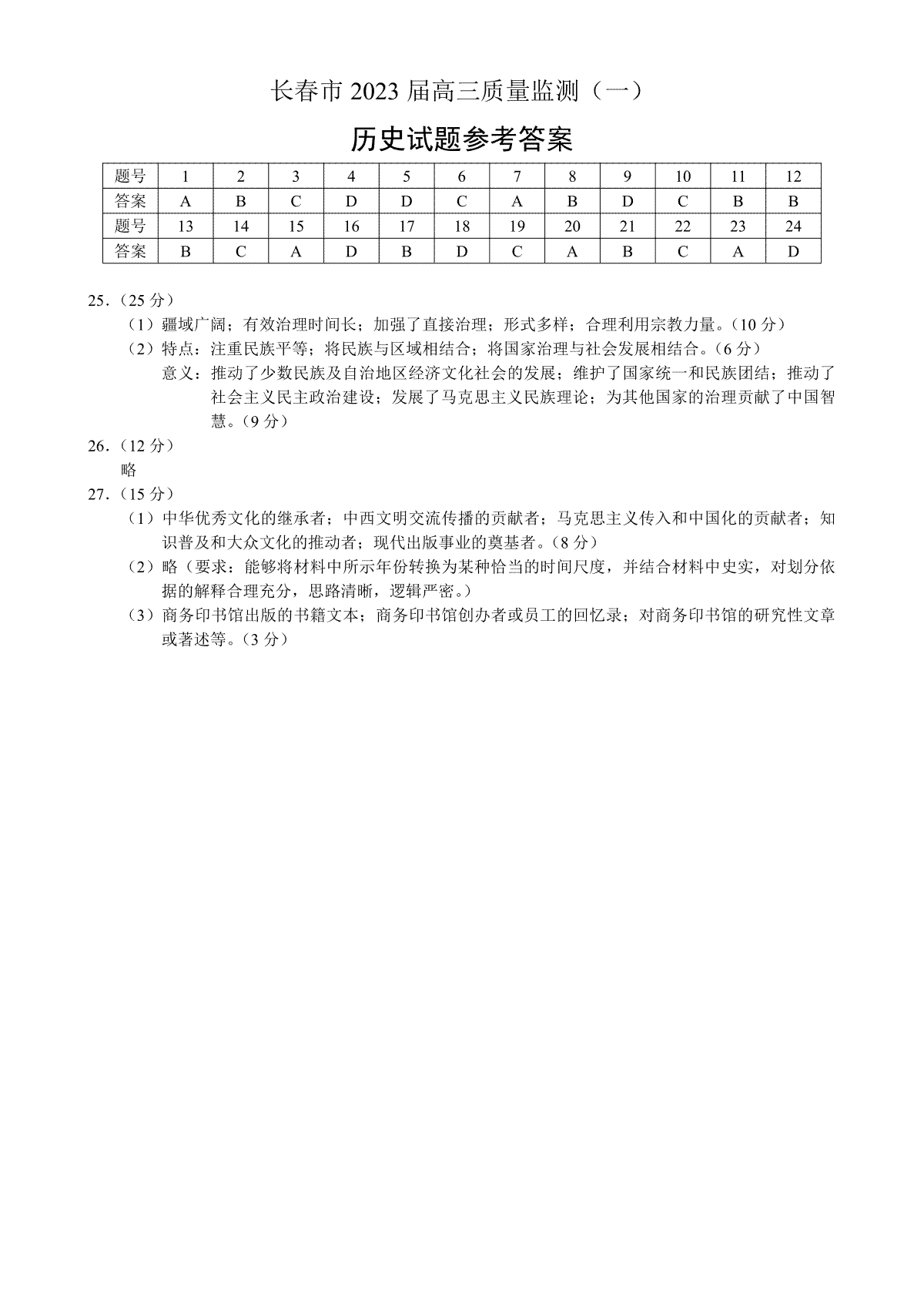 长春市 2023 届高三质量监测（一）

历史试题参考答案

| 题号 | 1 | 2 | 3 | 4 | 5 | 6 | 7 | 8 | 9 | 10 | 11 | 12 |
|---|---|---|---|---|---|---|---|---|---|---|---|---|
| 答案 | A | B | C | D | D | C | A | B | D | C | B | B |
| 题号 | 13 | 14 | 15 | 16 | 17 | 18 | 19 | 20 | 21 | 22 | 23 | 24 |
| 答案 | B | C | A | D | B | D | C | A | B | C | A | D |

25.（25 分）

（1）疆域广阔；有效治理时间长；加强了直接治理；形式多样；合理利用宗教力量。（10 分）

（2）特点：注重民族平等；将民族与区域相结合；将国家治理与社会发展相结合。（6 分）

意义：推动了少数民族及自治地区经济文化社会的发展；维护了国家统一和民族团结；推动了社会主义民主政治建设；发展了马克思主义民族理论；为其他国家的治理贡献了中国智慧。（9 分）

26.（12 分）

略

27.（15 分）

（1）中华优秀文化的继承者；中西文明交流传播的贡献者；马克思主义传入和中国化的贡献者；知识普及和大众文化的推动者；现代出版事业的奠基者。（8 分）

（2）略（要求：能够将材料中所示年份转换为某种恰当的时间尺度，并结合材料中史实，对划分依据的解释合理充分，思路清晰，逻辑严密。）

（3）商务印书馆出版的书籍文本；商务印书馆创办者或员工的回忆录；对商务印书馆的研究性文章或著述等。（3 分）